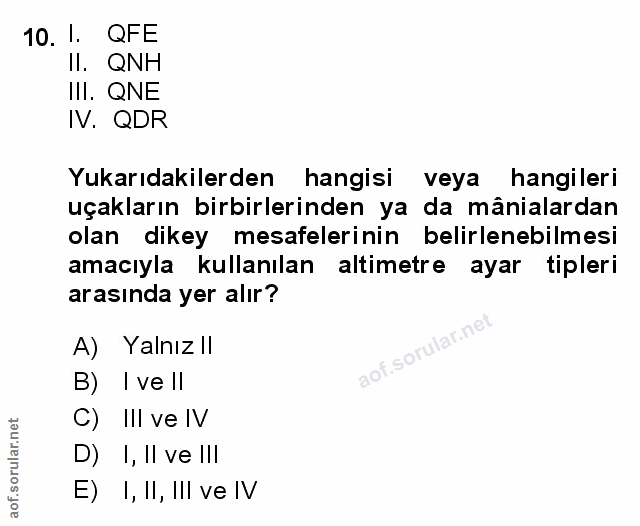 10. I. QFE
II. QNH
III. QNE
IV. QDR

Yukarıdakilerden hangisi veya hangileri uçakların birbirlerinden ya da mânialardan olan dikey mesafelerinin belirlenebilmesi amacıyla kullanılan altimetre ayar tipleri arasında yer alır?

A) Yalnız II
B) I ve II
C) III ve IV
D) I, II ve III
E) I, II, III ve IV

aof.sorular.net